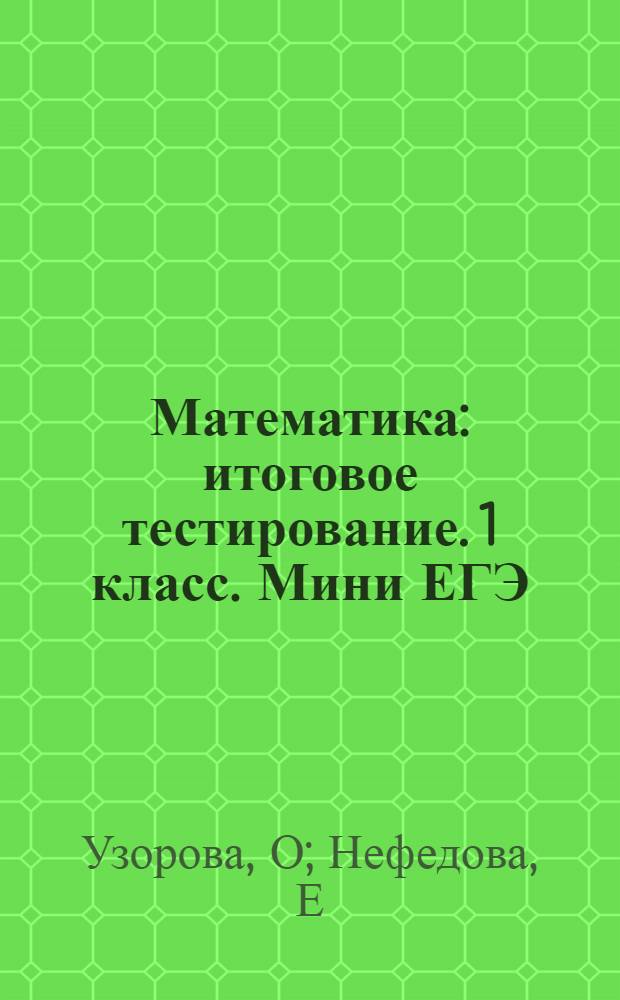 Математика: итоговое тестирование. 1 класс. Мини ЕГЭ

Узорова, О; Нефедова, Е